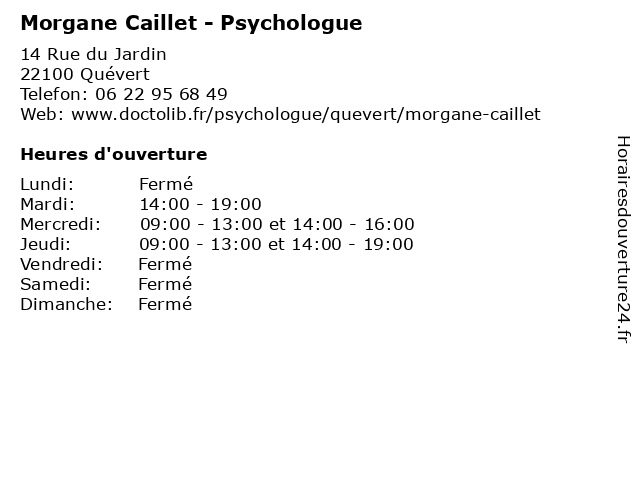 Morgane Caillet - Psychologue

14 Rue du Jardin
22100 Quévert
Telefon: 06 22 95 68 49
Web: www.doctolib.fr/psychologue/quevert/morgane-caillet

Heures d'ouverture

| | |
|---|---|
| Lundi: | Fermé |
| Mardi: | 14:00 - 19:00 |
| Mercredi: | 09:00 - 13:00 et 14:00 - 16:00 |
| Jeudi: | 09:00 - 13:00 et 14:00 - 19:00 |
| Vendredi: | Fermé |
| Samedi: | Fermé |
| Dimanche: | Fermé |

Horairesdouverture24.fr